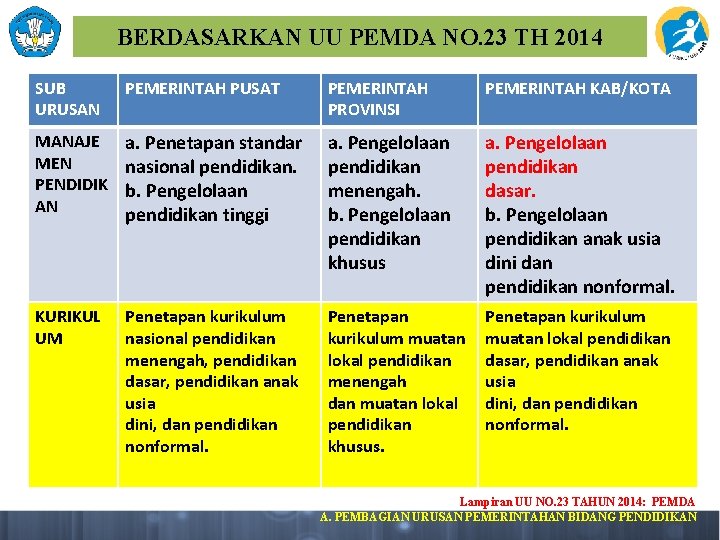 BERDASARKAN UU PEMDA NO.23 TH 2014

| SUB URUSAN | PEMERINTAH PUSAT | PEMERINTAH PROVINSI | PEMERINTAH KAB/KOTA |
|---|---|---|---|
| MANAJEMEN PENDIDIKAN | a. Penetapan standar nasional pendidikan. b. Pengelolaan pendidikan tinggi | a. Pengelolaan pendidikan menengah. b. Pengelolaan pendidikan khusus | a. Pengelolaan pendidikan dasar. b. Pengelolaan pendidikan anak usia dini dan pendidikan nonformal. |
| KURIKULUM | Penetapan kurikulum nasional pendidikan menengah, pendidikan dasar, pendidikan anak usia dini, dan pendidikan nonformal. | Penetapan kurikulum muatan lokal pendidikan menengah dan muatan lokal pendidikan khusus. | Penetapan kurikulum muatan lokal pendidikan dasar, pendidikan anak usia dini, dan pendidikan nonformal. |

Lampiran UU NO.23 TAHUN 2014: PEMDA
A. PEMBAGIAN URUSAN PEMERINTAHAN BIDANG PENDIDIKAN